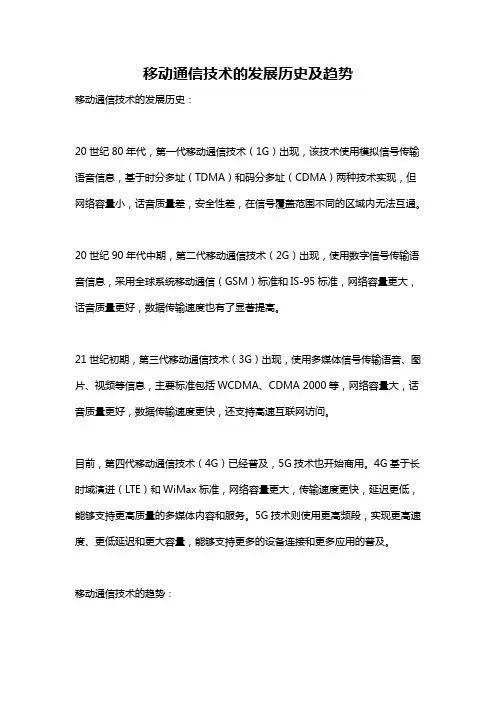 移动通信技术的发展历史及趋势

移动通信技术的发展历史：

20 世纪 80 年代，第一代移动通信技术（1G）出现，该技术使用模拟信号传输语音信息，基于时分多址（TDMA）和码分多址（CDMA）两种技术实现，但网络容量小，话音质量差，安全性差，在信号覆盖范围不同的区域内无法互通。

20 世纪 90 年代中期，第二代移动通信技术（2G）出现，使用数字信号传输语音信息，采用全球系统移动通信（GSM）标准和 IS-95 标准，网络容量更大，话音质量更好，数据传输速度也有了显著提高。

21 世纪初期，第三代移动通信技术（3G）出现，使用多媒体信号传输语音、图片、视频等信息，主要标准包括 WCDMA、CDMA 2000 等，网络容量大，话音质量更好，数据传输速度更快，还支持高速互联网访问。

目前，第四代移动通信技术（4G）已经普及，5G 技术也开始商用。4G 基于长时域演进（LTE）和 WiMax 标准，网络容量更大，传输速度更快，延迟更低，能够支持更高质量的多媒体内容和服务。5G 技术则使用更高频段，实现更高速度、更低延迟和更大容量，能够支持更多的设备连接和更多应用的普及。

移动通信技术的趋势：